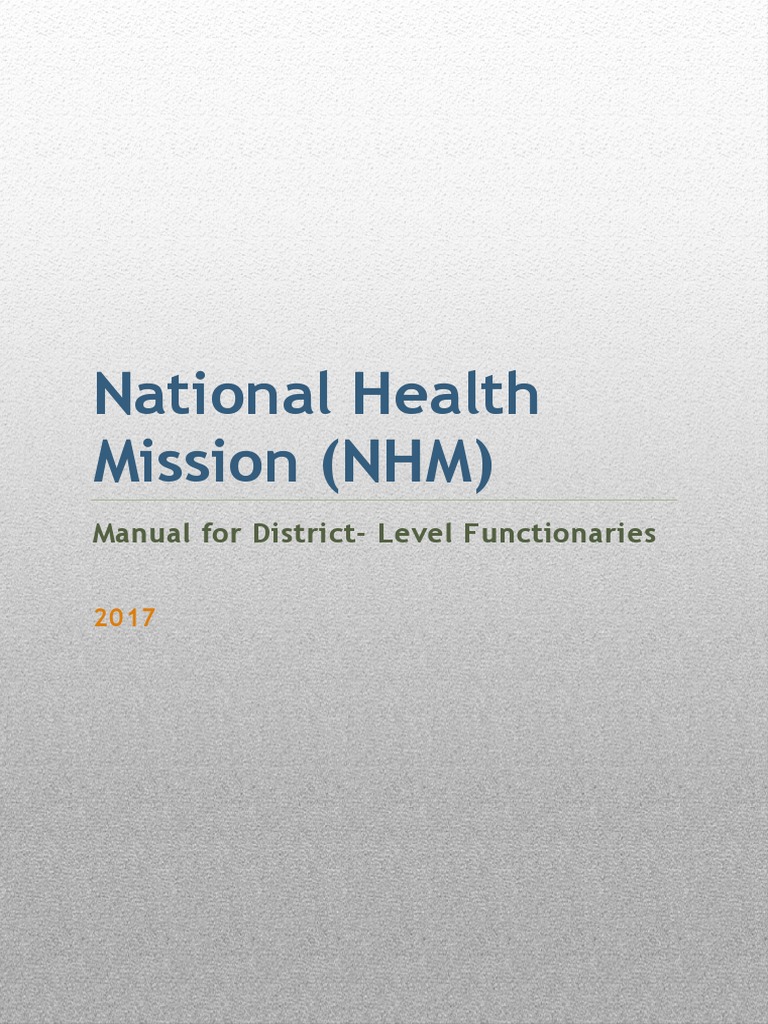 National Health Mission (NHM)

Manual for District- Level Functionaries

2017